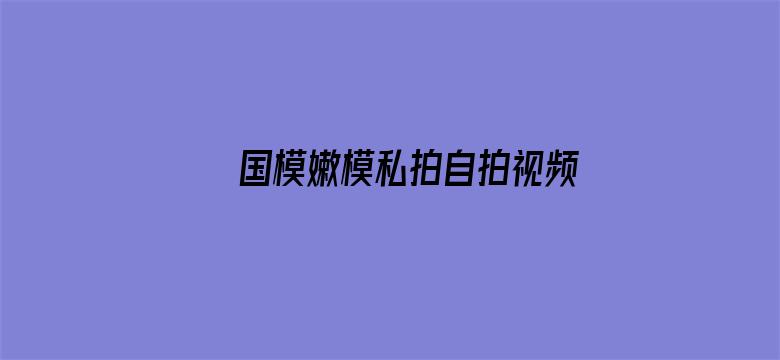 国模嫩模私拍自拍视频